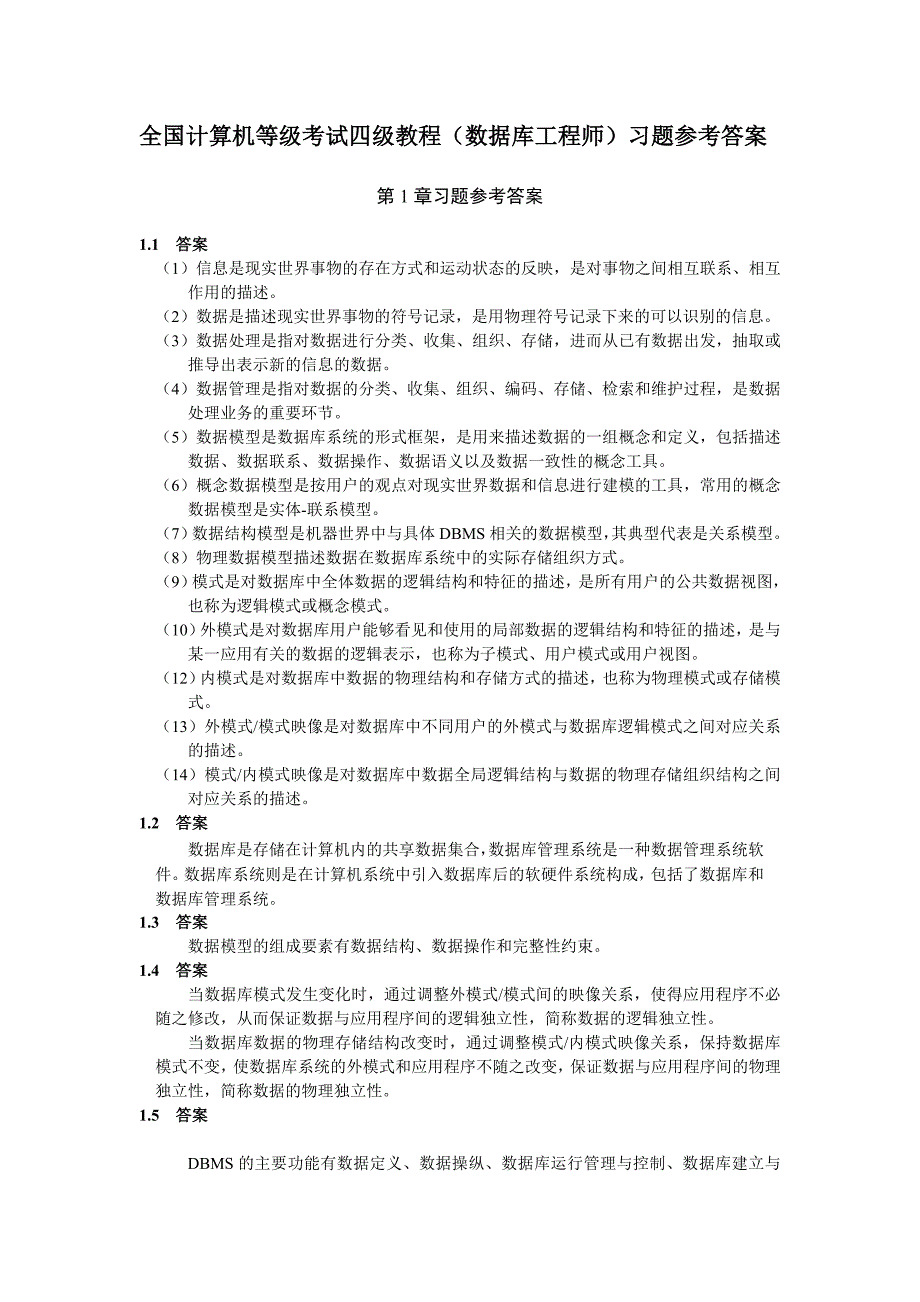 全国计算机等级考试四级教程（数据库工程师）习题参考答案

第 1 章习题参考答案

1.1 答案

（1）信息是现实世界事物的存在方式和运动状态的反映，是对事物之间相互联系、相互作用的描述。

（2）数据是描述现实世界事物的符号记录，是用物理符号记录下来的可以识别的信息。

（3）数据处理是指对数据进行分类、收集、组织、存储，进而从已有数据出发，抽取或推导出表示新的信息的数据。

（4）数据管理是指对数据的分类、收集、组织、编码、存储、检索和维护过程，是数据处理业务的重要环节。

（5）数据模型是数据库系统的形式框架，是用来描述数据的一组概念和定义，包括描述数据、数据联系、数据操作、数据语义以及数据一致性的概念工具。

（6）概念数据模型是按用户的观点对现实世界数据和信息进行建模的工具，常用的概念数据模型是实体-联系模型。

（7）数据结构模型是机器世界中与具体 DBMS 相关的数据模型，其典型代表是关系模型。

（8）物理数据模型描述数据在数据库系统中的实际存储组织方式。

（9）模式是对数据库中全体数据的逻辑结构和特征的描述，是所有用户的公共数据视图，也称为逻辑模式或概念模式。

（10）外模式是对数据库用户能够看见和使用的局部数据的逻辑结构和特征的描述，是与某一应用有关的数据的逻辑表示，也称为子模式、用户模式或用户视图。

（12）内模式是对数据库中数据的物理结构和存储方式的描述，也称为物理模式或存储模式。

（13）外模式/模式映像是对数据库中不同用户的外模式与数据库逻辑模式之间对应关系的描述。

（14）模式/内模式映像是对数据库中数据全局逻辑结构与数据的物理存储组织结构之间对应关系的描述。

1.2 答案

数据库是存储在计算机内的共享数据集合，数据库管理系统是一种数据管理系统软件。数据库系统则是在计算机系统中引入数据库后的软硬件系统构成，包括了数据库和数据库管理系统。

1.3 答案

数据模型的组成要素有数据结构、数据操作和完整性约束。

1.4 答案

当数据库模式发生变化时，通过调整外模式/模式间的映像关系，使得应用程序不必随之修改，从而保证数据与应用程序间的逻辑独立性，简称数据的逻辑独立性。

当数据库数据的物理存储结构改变时，通过调整模式/内模式映像关系，保持数据库模式不变，使数据库系统的外模式和应用程序不随之改变，保证数据与应用程序间的物理独立性，简称数据的物理独立性。

1.5 答案

DBMS 的主要功能有数据定义、数据操纵、数据库运行管理与控制、数据库建立与